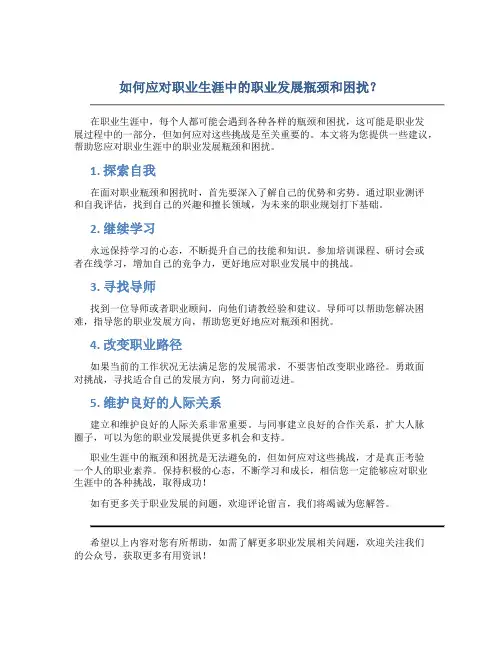 如何应对职业生涯中的职业发展瓶颈和困扰？

在职业生涯中，每个人都可能会遇到各种各样的瓶颈和困扰，这可能是职业发展过程中的一部分，但如何应对这些挑战是至关重要的。本文将为您提供一些建议，帮助您应对职业生涯中的职业发展瓶颈和困扰。

1. 探索自我

在面对职业瓶颈和困扰时，首先要深入了解自己的优势和劣势。通过职业测评和自我评估，找到自己的兴趣和擅长领域，为未来的职业规划打下基础。

2. 继续学习

永远保持学习的心态，不断提升自己的技能和知识。参加培训课程、研讨会或者在线学习，增加自己的竞争力，更好地应对职业发展中的挑战。

3. 寻找导师

找到一位导师或者职业顾问，向他们请教经验和建议。导师可以帮助您解决困难，指导您的职业发展方向，帮助您更好地应对瓶颈和困扰。

4. 改变职业路径

如果当前的工作状况无法满足您的发展需求，不要害怕改变职业路径。勇敢面对挑战，寻找适合自己的发展方向，努力向前迈进。

5. 维护良好的人际关系

建立和维护良好的人际关系非常重要。与同事建立良好的合作关系，扩大人脉圈子，可以为您的职业发展提供更多机会和支持。

职业生涯中的瓶颈和困扰是无法避免的，但如何应对这些挑战，才是真正考验一个人的职业素养。保持积极的心态，不断学习和成长，相信您一定能够应对职业生涯中的各种挑战，取得成功！

如有更多关于职业发展的问题，欢迎评论留言，我们将竭诚为您解答。

希望以上内容对您有所帮助，如需了解更多职业发展相关问题，欢迎关注我们的公众号，获取更多有用资讯！